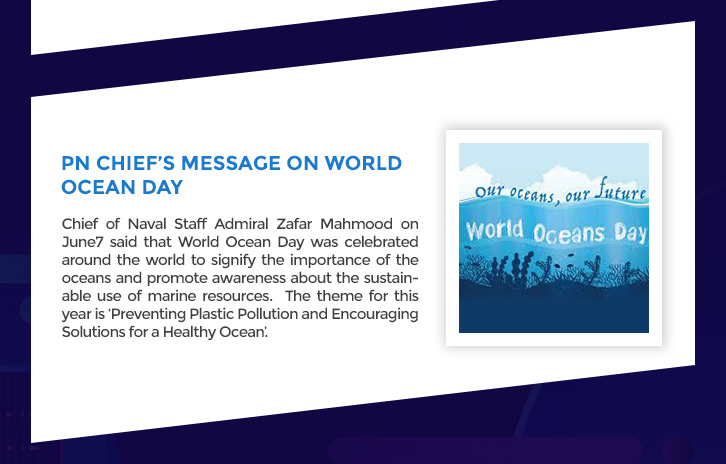 PN CHIEF'S MESSAGE ON WORLD OCEAN DAY

Chief of Naval Staff Admiral Zafar Mahmood on June7 said that World Ocean Day was celebrated around the world to signify the importance of the oceans and promote awareness about the sustainable use of marine resources. The theme for this year is 'Preventing Plastic Pollution and Encouraging Solutions for a Healthy Ocean'.

Our oceans, our future
World Oceans Day